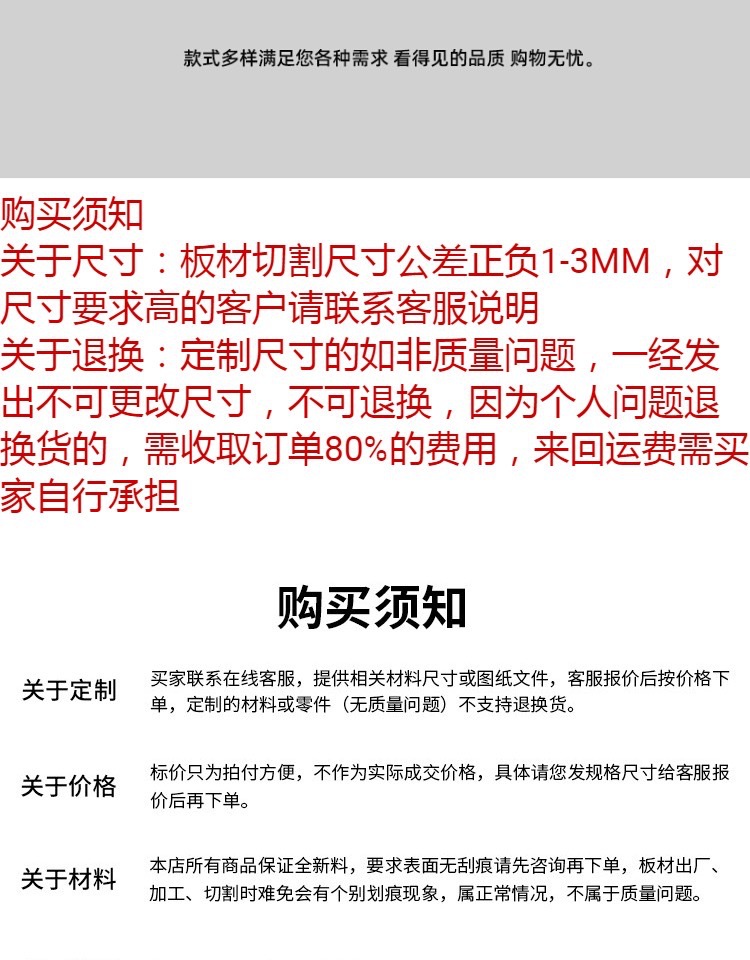 款式多样满足您各种需求 看得见的品质 购物无忧。

购买须知
关于尺寸：板材切割尺寸公差正负1-3MM，对尺寸要求高的客户请联系客服说明
关于退换：定制尺寸的如非质量问题，一经发出不可更改尺寸，不可退换，因为个人问题退换货的，需收取订单80%的费用，来回运费需买家自行承担

购买须知

关于定制
买家联系在线客服，提供相关材料尺寸或图纸文件，客服报价后按价格下单，定制的材料或零件（无质量问题）不支持退换货。

关于价格
标价只为拍付方便，不作为实际成交价格，具体请您发规格尺寸给客服报价后再下单。

关于材料
本店所有商品保证全新料，要求表面无刮痕请先咨询再下单，板材出厂、加工、切割时难免会有个别划痕现象，属正常情况，不属于质量问题。